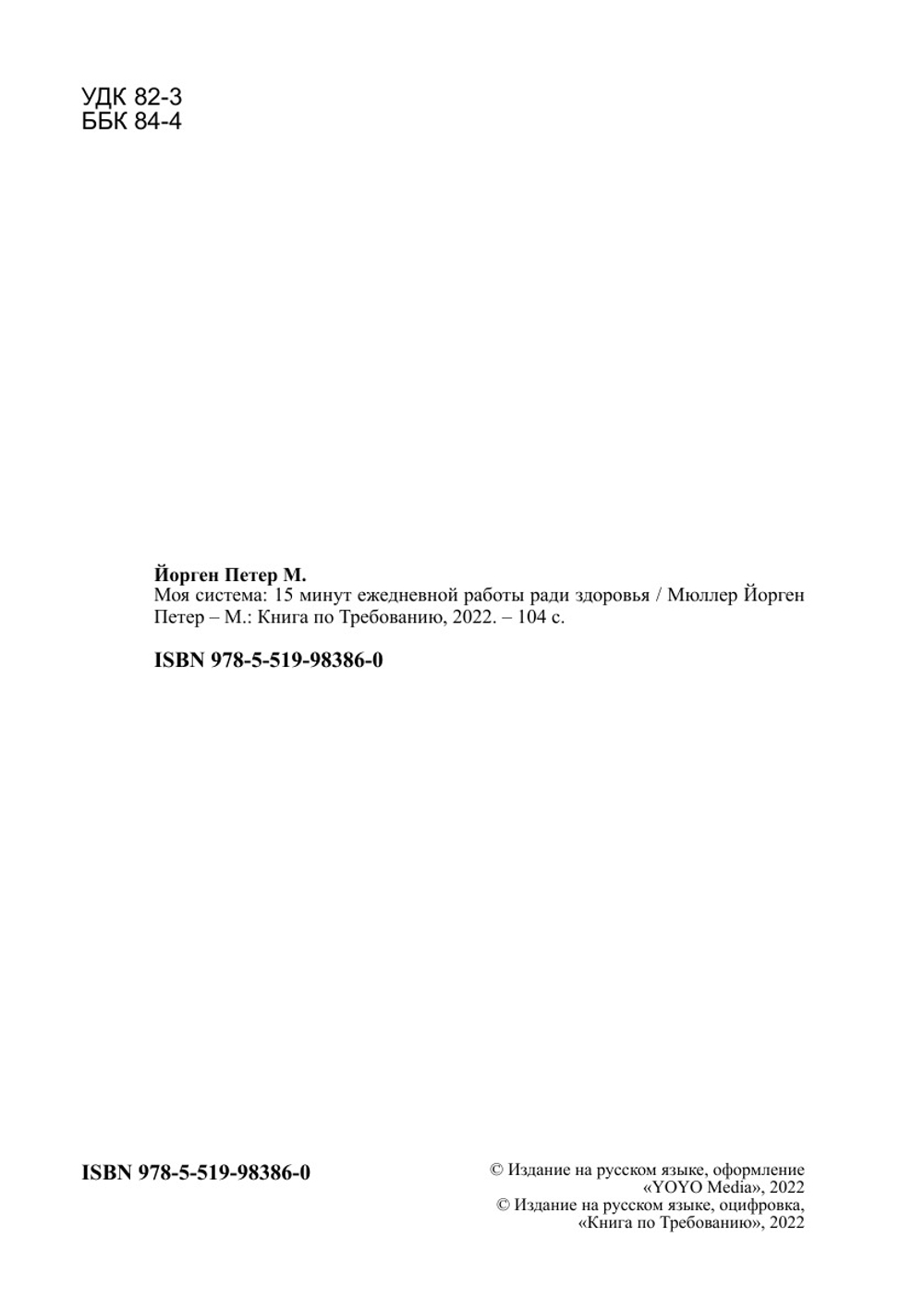 УДК 82-3
ББК 84-4

**Йорген Петер М.**
Моя система: 15 минут ежедневной работы ради здоровья / Мюллер Йорген Петер – М.: Книга по Требованию, 2022. – 104 с.

**ISBN 978-5-519-98386-0**

**ISBN 978-5-519-98386-0**

© Издание на русском языке, оформление «YOYO Media», 2022
© Издание на русском языке, оцифровка, «Книга по Требованию», 2022